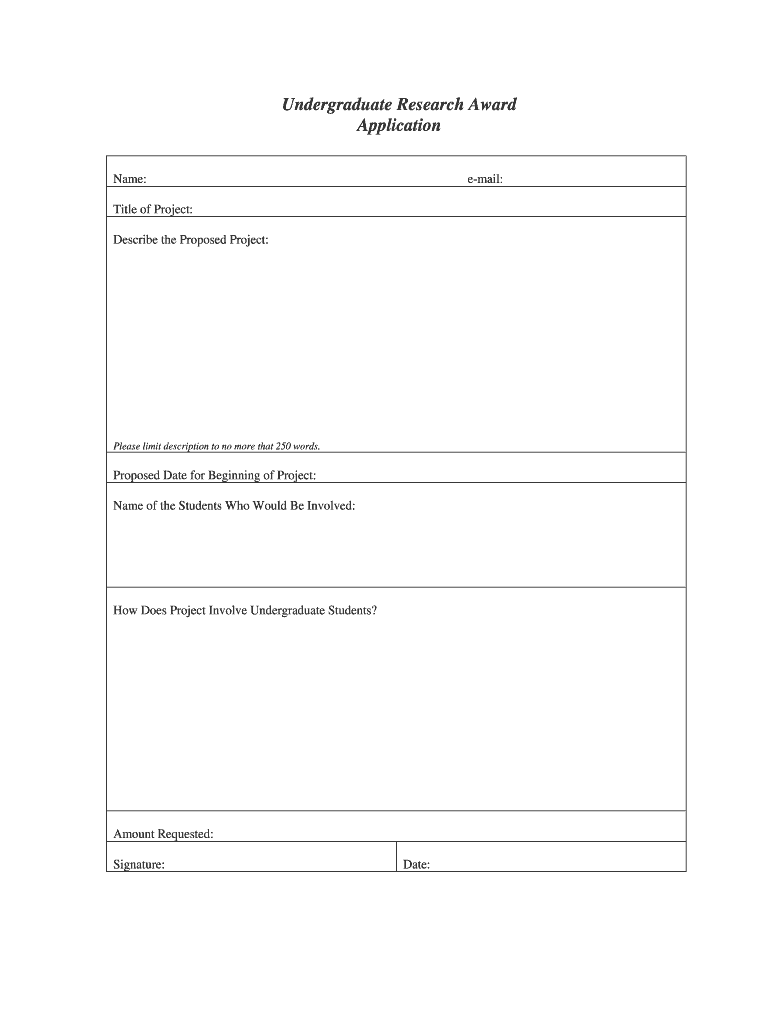 Undergraduate Research Award
Application

Name: e-mail:

Title of Project:

Describe the Proposed Project:

Please limit description to no more that 250 words.

Proposed Date for Beginning of Project:

Name of the Students Who Would Be Involved:

How Does Project Involve Undergraduate Students?

Amount Requested:

Signature: Date: